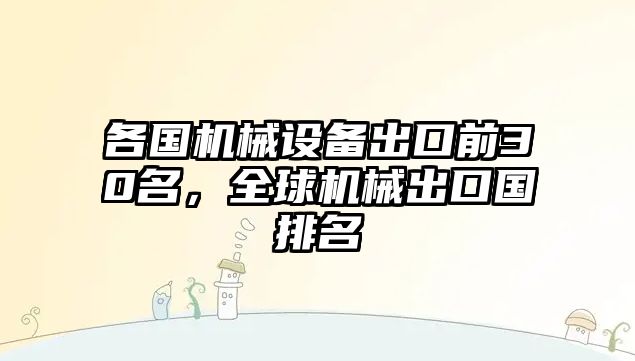 各国机械设备出口前30名，全球机械出口国排名